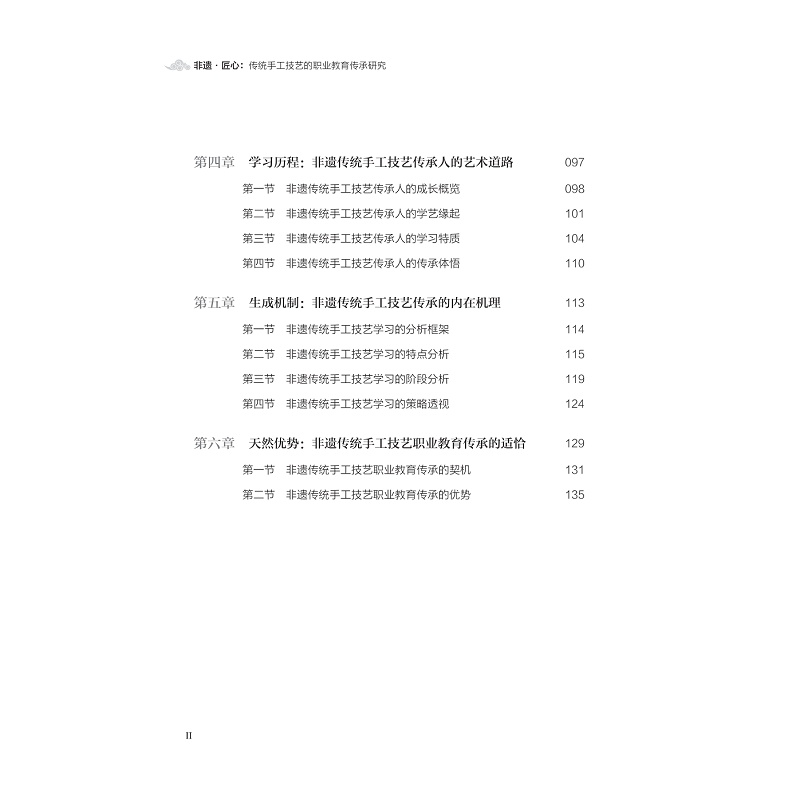 非遗·匠心：传统手工技艺的职业教育传承研究

第四章　学习历程：非遗传统手工技艺传承人的艺术道路　097
第一节　非遗传统手工技艺传承人的成长概览　098
第二节　非遗传统手工技艺传承人的学艺缘起　101
第三节　非遗传统手工技艺传承人的学习特质　104
第四节　非遗传统手工技艺传承人的传承体悟　110

第五章　生成机制：非遗传统手工技艺传承的内在机理　113
第一节　非遗传统手工技艺学习的分析框架　114
第二节　非遗传统手工技艺学习的特点分析　115
第三节　非遗传统手工技艺学习的阶段分析　119
第四节　非遗传统手工技艺学习的策略透视　124

第六章　天然优势：非遗传统手工技艺职业教育传承的适恰　129
第一节　非遗传统手工技艺职业教育传承的契机　131
第二节　非遗传统手工技艺职业教育传承的优势　135

II